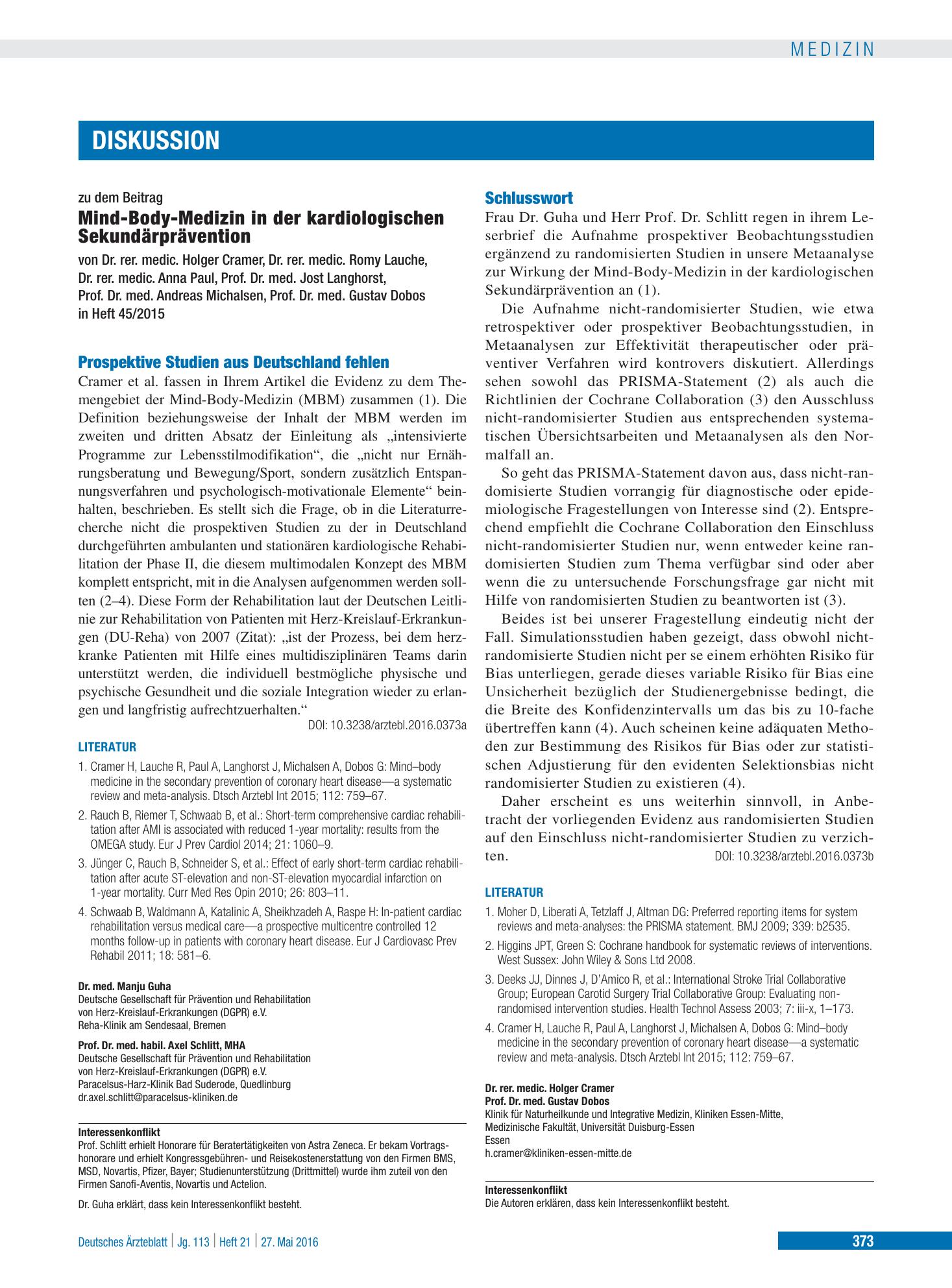 MEDIZIN

DISKUSSION

zu dem Beitrag

Mind-Body-Medizin in der kardiologischen Sekundärprävention

von Dr. rer. medic. Holger Cramer, Dr. rer. medic. Romy Lauche, Dr. rer. medic. Anna Paul, Prof. Dr. med. Jost Langhorst, Prof. Dr. med. Andreas Michalsen, Prof. Dr. med. Gustav Dobos in Heft 45/2015

Prospektive Studien aus Deutschland fehlen

Cramer et al. fassen in Ihrem Artikel die Evidenz zu dem Themengebiet der Mind-Body-Medizin (MBM) zusammen (1). Die Definition beziehungsweise der Inhalt der MBM werden im zweiten und dritten Absatz der Einleitung als „intensivierte Programme zur Lebensstilmodifikation“, die „nicht nur Ernährungsberatung und Bewegung/Sport, sondern zusätzlich Entspannungsverfahren und psychologisch-motivationale Elemente“ beinhalten, beschrieben. Es stellt sich die Frage, ob in die Literaturrecherche nicht die prospektiven Studien zu der in Deutschland durchgeführten ambulanten und stationären kardiologische Rehabilitation der Phase II, die diesem multimodalen Konzept des MBM komplett entspricht, mit in die Analysen aufgenommen werden sollten (2–4). Diese Form der Rehabilitation laut der Deutschen Leitlinie zur Rehabilitation von Patienten mit Herz-Kreislauf-Erkrankungen (DU-Reha) von 2007 (Zitat): „ist der Prozess, bei dem herzkranke Patienten mit Hilfe eines multidisziplinären Teams darin unterstützt werden, die individuell bestmögliche physische und psychische Gesundheit und die soziale Integration wieder zu erlangen und langfristig aufrechtzuerhalten.“

DOI: 10.3238/arztebl.2016.0373a

LITERATUR

1. Cramer H, Lauche R, Paul A, Langhorst J, Michalsen A, Dobos G: Mind–body medicine in the secondary prevention of coronary heart disease—a systematic review and meta-analysis. Dtsch Arztebl Int 2015; 112: 759–67.
2. Rauch B, Riemer T, Schwaab B, et al.: Short-term comprehensive cardiac rehabilitation after AMI is associated with reduced 1-year mortality: results from the OMEGA study. Eur J Prev Cardiol 2014; 21: 1060–9.
3. Jünger C, Rauch B, Schneider S, et al.: Effect of early short-term cardiac rehabilitation after acute ST-elevation and non-ST-elevation myocardial infarction on 1-year mortality. Curr Med Res Opin 2010; 26: 803–11.
4. Schwaab B, Waldmann A, Katalinic A, Sheikhzadeh A, Raspe H: In-patient cardiac rehabilitation versus medical care—a prospective multicentre controlled 12 months follow-up in patients with coronary heart disease. Eur J Cardiovasc Prev Rehabil 2011; 18: 581–6.

Dr. med. Manju Guha
Deutsche Gesellschaft für Prävention und Rehabilitation von Herz-Kreislauf-Erkrankungen (DGPR) e.V.
Reha-Klinik am Sendesaal, Bremen

Prof. Dr. med. habil. Axel Schlitt, MHA
Deutsche Gesellschaft für Prävention und Rehabilitation von Herz-Kreislauf-Erkrankungen (DGPR) e.V.
Paracelsus-Harz-Klinik Bad Suderode, Quedlinburg
dr.axel.schlitt@paracelsus-kliniken.de

Interessenkonflikt
Prof. Schlitt erhielt Honorare für Beratertätigkeiten von Astra Zeneca. Er bekam Vortragshonorare und erhielt Kongressgebühren- und Reisekostenerstattung von den Firmen BMS, MSD, Novartis, Pfizer, Bayer; Studienunterstützung (Drittmittel) wurde ihm zuteil von den Firmen Sanofi-Aventis, Novartis und Actelion.

Dr. Guha erklärt, dass kein Interessenkonflikt besteht.

Schlusswort

Frau Dr. Guha und Herr Prof. Dr. Schlitt regen in ihrem Leserbrief die Aufnahme prospektiver Beobachtungsstudien ergänzend zu randomisierten Studien in unsere Metaanalyse zur Wirkung der Mind-Body-Medizin in der kardiologischen Sekundärprävention an (1).

Die Aufnahme nicht-randomisierter Studien, wie etwa retrospektiver oder prospektiver Beobachtungsstudien, in Metaanalysen zur Effektivität therapeutischer oder präventiver Verfahren wird kontrovers diskutiert. Allerdings sehen sowohl das PRISMA-Statement (2) als auch die Richtlinien der Cochrane Collaboration (3) den Ausschluss nicht-randomisierter Studien aus entsprechenden systematischen Übersichtsarbeiten und Metaanalysen als den Normalfall an.

So geht das PRISMA-Statement davon aus, dass nicht-randomisierte Studien vorrangig für diagnostische oder epidemiologische Fragestellungen von Interesse sind (2). Entsprechend empfiehlt die Cochrane Collaboration den Einschluss nicht-randomisierter Studien nur, wenn entweder keine randomisierten Studien zum Thema verfügbar sind oder aber wenn die zu untersuchende Forschungsfrage gar nicht mit Hilfe von randomisierten Studien zu beantworten ist (3).

Beides ist bei unserer Fragestellung eindeutig nicht der Fall. Simulationsstudien haben gezeigt, dass obwohl nicht-randomisierte Studien nicht per se einem erhöhten Risiko für Bias unterliegen, gerade dieses variable Risiko für Bias eine Unsicherheit bezüglich der Studienergebnisse bedingt, die die Breite des Konfidenzintervalls um das bis zu 10-fache übertreffen kann (4). Auch scheinen keine adäquaten Methoden zur Bestimmung des Risikos für Bias oder zur statistischen Adjustierung für den evidenten Selektionsbias nicht randomisierter Studien zu existieren (4).

Daher erscheint es uns weiterhin sinnvoll, in Anbetracht der vorliegenden Evidenz aus randomisierten Studien auf den Einschluss nicht-randomisierter Studien zu verzichten.

DOI: 10.3238/arztebl.2016.0373b

LITERATUR

1. Moher D, Liberati A, Tetzlaff J, Altman DG: Preferred reporting items for system reviews and meta-analyses: the PRISMA statement. BMJ 2009; 339: b2535.
2. Higgins JPT, Green S: Cochrane handbook for systematic reviews of interventions. West Sussex: John Wiley & Sons Ltd 2008.
3. Deeks JJ, Dinnes J, D'Amico R, et al.: International Stroke Trial Collaborative Group; European Carotid Surgery Trial Collaborative Group: Evaluating non-randomised intervention studies. Health Technol Assess 2003; 7: iii-x, 1–173.
4. Cramer H, Lauche R, Paul A, Langhorst J, Michalsen A, Dobos G: Mind–body medicine in the secondary prevention of coronary heart disease—a systematic review and meta-analysis. Dtsch Arztebl Int 2015; 112: 759–67.

Dr. rer. medic. Holger Cramer
Prof. Dr. med. Gustav Dobos
Klinik für Naturheilkunde und Integrative Medizin, Kliniken Essen-Mitte,
Medizinische Fakultät, Universität Duisburg-Essen
Essen
h.cramer@kliniken-essen-mitte.de

Interessenkonflikt
Die Autoren erklären, dass kein Interessenkonflikt besteht.

Deutsches Ärzteblatt | Jg. 113 | Heft 21 | 27. Mai 2016

373